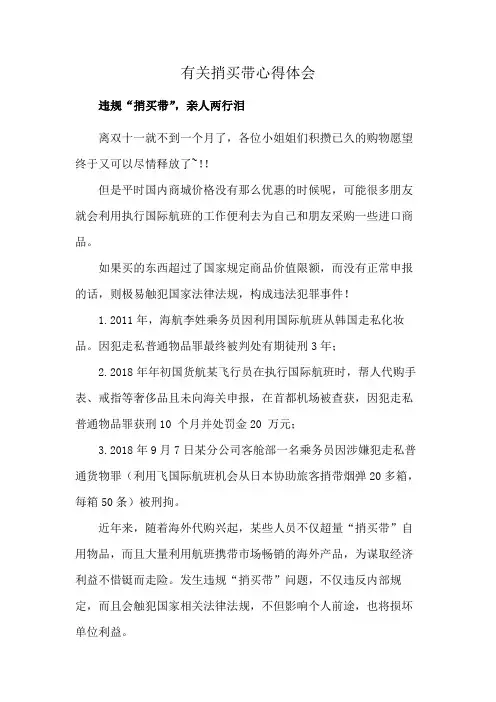 有关捎买带心得体会

违规“捎买带”，亲人两行泪

离双十一就不到一个月了，各位小姐姐们积攒已久的购物愿望终于又可以尽情释放了~!!

但是平时国内商城价格没有那么优惠的时候呢，可能很多朋友就会利用执行国际航班的工作便利去为自己和朋友采购一些进口商品。

如果买的东西超过了国家规定商品价值限额，而没有正常申报的话，则极易触犯国家法律法规，构成违法犯罪事件！

1.2011 年，海航李姓乘务员因利用国际航班从韩国走私化妆品。因犯走私普通物品罪最终被判处有期徒刑 3 年；

2.2018 年年初国货航某飞行员在执行国际航班时，帮人代购手表、戒指等奢侈品且未向海关申报，在首都机场被查获，因犯走私普通物品罪获刑 10 个月并处罚金 20 万元；

3.2018 年 9 月 7 日某分公司客舱部一名乘务员因涉嫌犯走私普通货物罪（利用飞国际航班机会从日本协助旅客捎带烟弹 20 多箱，每箱 50 条）被刑拘。

近年来，随着海外代购兴起，某些人员不仅超量“捎买带”自用物品，而且大量利用航班携带市场畅销的海外产品，为谋取经济利益不惜铤而走险。发生违规“捎买带”问题，不仅违反内部规定，而且会触犯国家相关法律法规，不但影响个人前途，也将损坏单位利益。